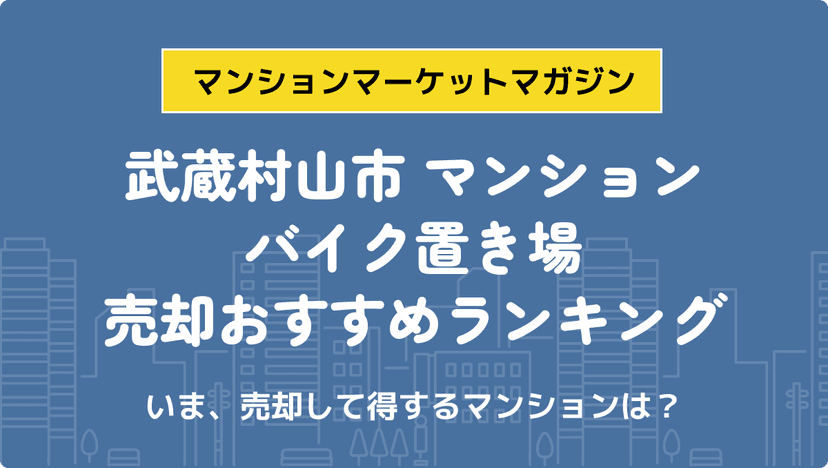 マンションマーケットマガジン

武蔵村山市 マンション
バイク置き場
売却おすすめランキング

いま、売却して得するマンションは？